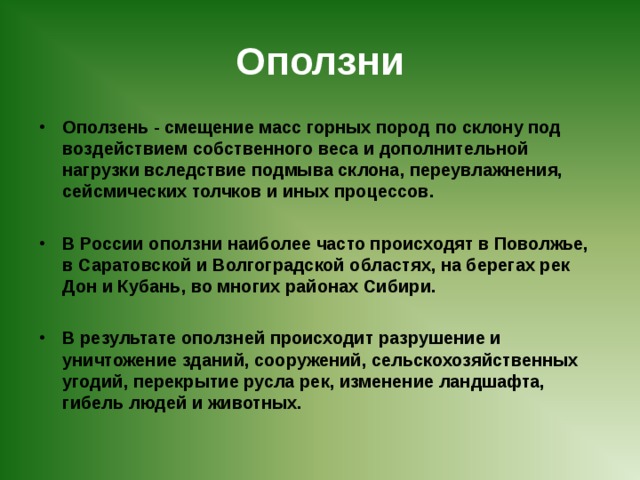 Оползни

• Оползень - смещение масс горных пород по склону под воздействием собственного веса и дополнительной нагрузки вследствие подмыва склона, переувлажнения, сейсмических толчков и иных процессов.

• В России оползни наиболее часто происходят в Поволжье, в Саратовской и Волгоградской областях, на берегах рек Дон и Кубань, во многих районах Сибири.

• В результате оползней происходит разрушение и уничтожение зданий, сооружений, сельскохозяйственных угодий, перекрытие русла рек, изменение ландшафта, гибель людей и животных.